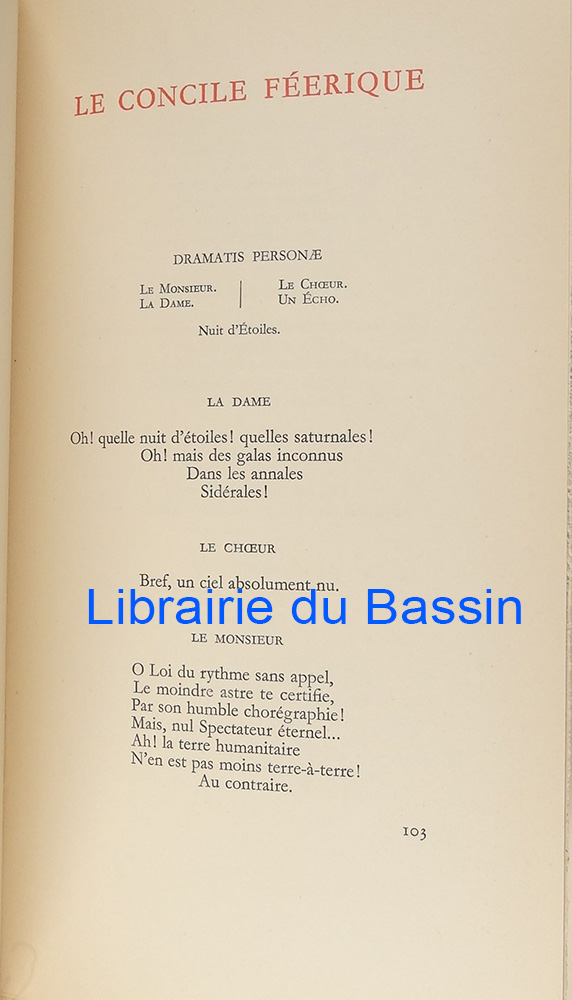 LE CONCILE FÉERIQUE

DRAMATIS PERSONÆ

Le Monsieur.
La Dame.

Le Chœur.
Un Écho.

Nuit d'Étoiles.

LA DAME

Oh! quelle nuit d'étoiles! quelles saturnales!
Oh! mais des galas inconnus
Dans les annales
Sidérales!

LE CHŒUR

Bref, un ciel absolument nu.

Librairie du Bassin

LE MONSIEUR

O Loi du rythme sans appel,
Le moindre astre te certifie,
Par son humble chorégraphie!
Mais, nul Spectateur éternel...
Ah! la terre humanitaire
N'en est pas moins terre-à-terre!
Au contraire.

103